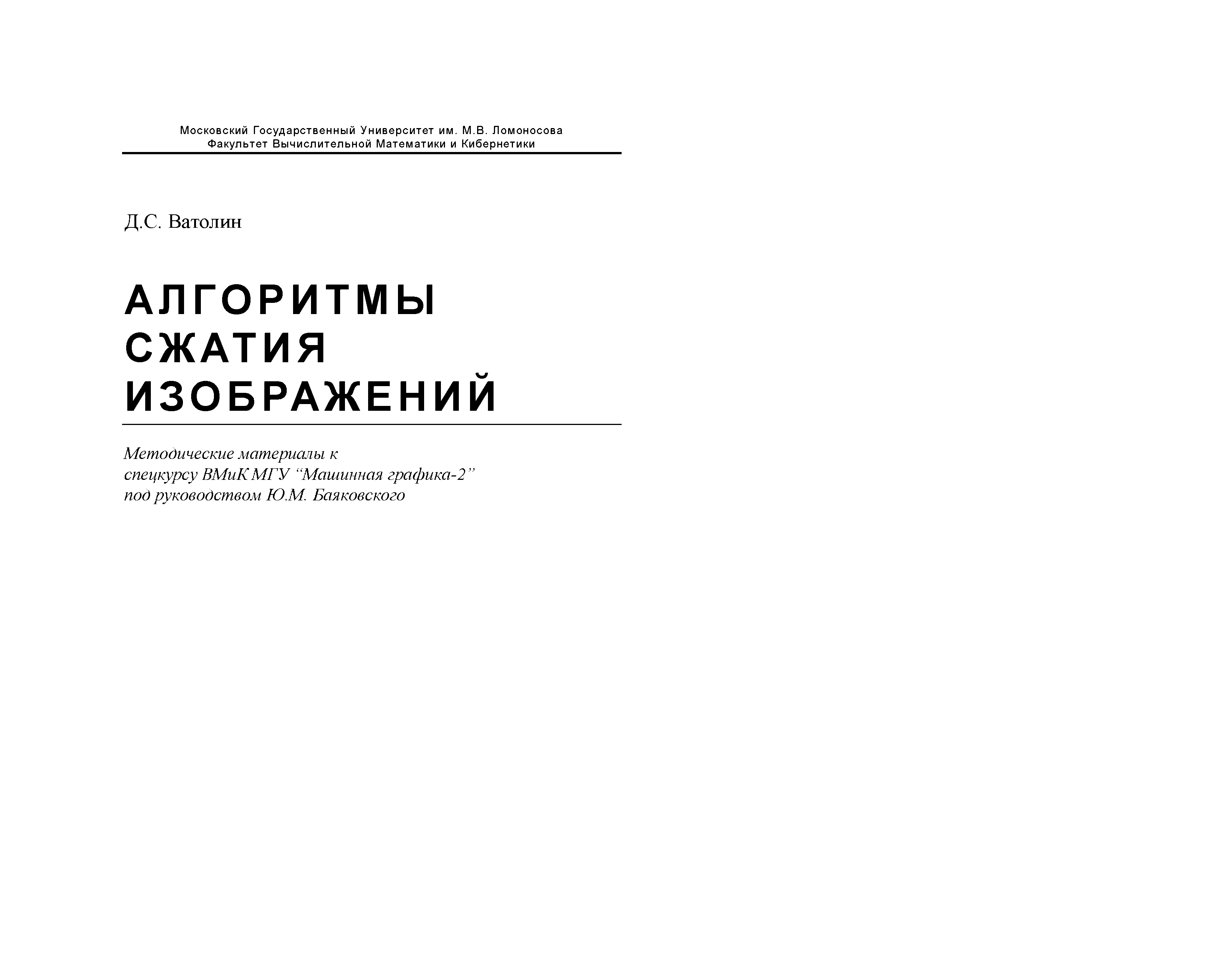 Московский Государственный Университет им. М.В. Ломоносова
Факультет Вычислительной Математики и Кибернетики

Д.С. Ватолин

АЛГОРИТМЫ
СЖАТИЯ
ИЗОБРАЖЕНИЙ

Методические материалы к
спецкурсу ВМиК МГУ "Машинная графика-2"
под руководством Ю.М. Баяковского